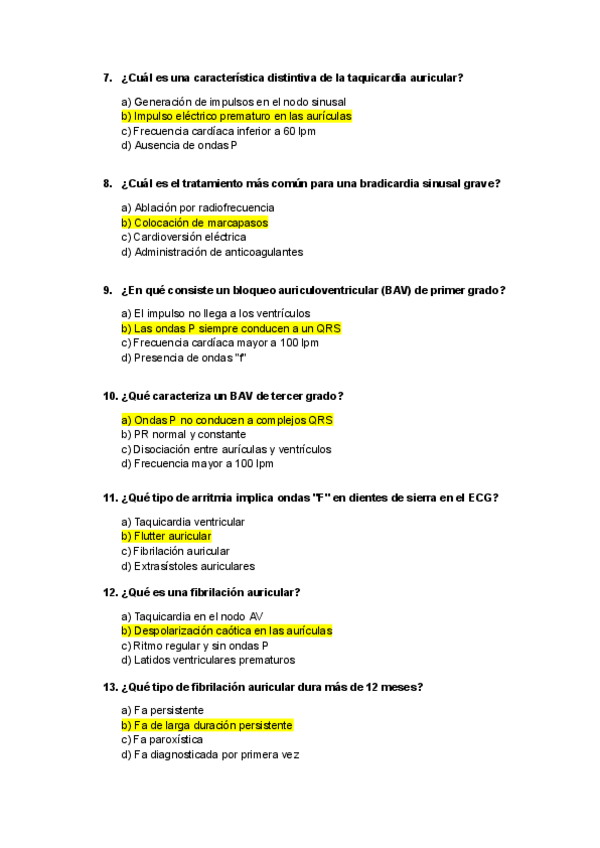 7. ¿Cuál es una característica distintiva de la taquicardia auricular?

a) Generación de impulsos en el nodo sinusal
b) Impulso eléctrico prematuro en las aurículas
c) Frecuencia cardíaca inferior a 60 lpm
d) Ausencia de ondas P

8. ¿Cuál es el tratamiento más común para una bradicardia sinusal grave?

a) Ablación por radiofrecuencia
b) Colocación de marcapasos
c) Cardioversión eléctrica
d) Administración de anticoagulantes

9. ¿En qué consiste un bloqueo auriculoventricular (BAV) de primer grado?

a) El impulso no llega a los ventrículos
b) Las ondas P siempre conducen a un QRS
c) Frecuencia cardíaca mayor a 100 lpm
d) Presencia de ondas "f"

10. ¿Qué caracteriza un BAV de tercer grado?

a) Ondas P no conducen a complejos QRS
b) PR normal y constante
c) Disociación entre aurículas y ventrículos
d) Frecuencia mayor a 100 lpm

11. ¿Qué tipo de arritmia implica ondas "F" en dientes de sierra en el ECG?

a) Taquicardia ventricular
b) Flutter auricular
c) Fibrilación auricular
d) Extrasístoles auriculares

12. ¿Qué es una fibrilación auricular?

a) Taquicardia en el nodo AV
b) Despolarización caótica en las aurículas
c) Ritmo regular y sin ondas P
d) Latidos ventriculares prematuros

13. ¿Qué tipo de fibrilación auricular dura más de 12 meses?

a) Fa persistente
b) Fa de larga duración persistente
c) Fa paroxística
d) Fa diagnosticada por primera vez